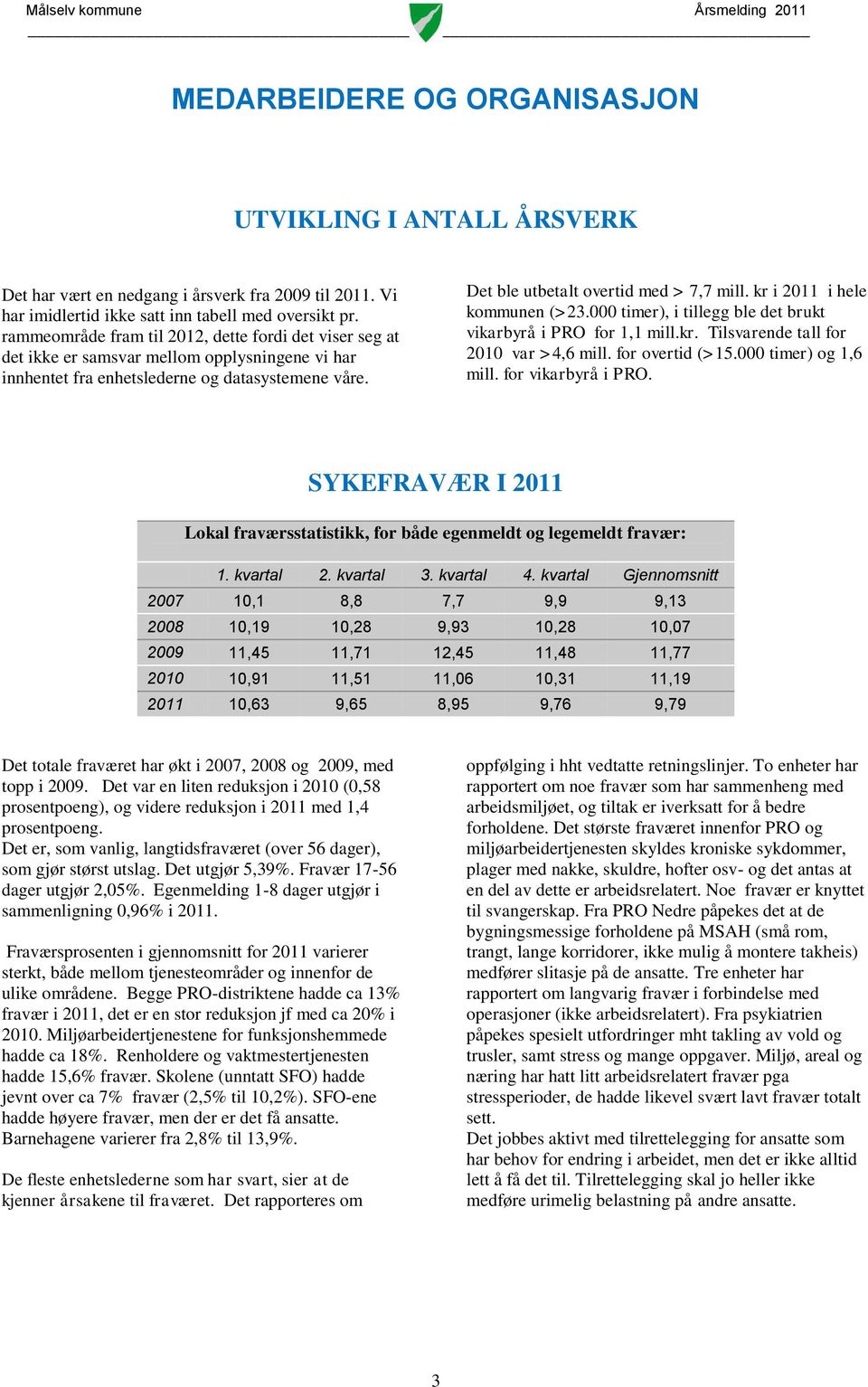 Målselv kommune Årsmelding 2011

MEDARBEIDERE OG ORGANISASJON

UTVIKLING I ANTALL ÅRSVERK

Det har vært en nedgang i årsverk fra 2009 til 2011. Vi har imidlertid ikke satt inn tabell med oversikt pr. rammeområde fram til 2012, dette fordi det viser seg at det ikke er samsvar mellom opplysningene vi har innhentet fra enhetslederne og datasystemene våre.

Det ble utbetalt overtid med > 7,7 mill. kr i 2011 i hele kommunen (>23.000 timer), i tillegg ble det brukt vikarbyrå i PRO for 1,1 mill.kr. Tilsvarende tall for 2010 var >4,6 mill. for overtid (>15.000 timer) og 1,6 mill. for vikarbyrå i PRO.

SYKEFRAVÆR I 2011

Lokal fraværsstatistikk, for både egenmeldt og legemeldt fravær:

| | 1. kvartal | 2. kvartal | 3. kvartal | 4. kvartal | Gjennomsnitt |
|---|---|---|---|---|---|
| 2007 | 10,1 | 8,8 | 7,7 | 9,9 | 9,13 |
| 2008 | 10,19 | 10,28 | 9,93 | 10,28 | 10,07 |
| 2009 | 11,45 | 11,71 | 12,45 | 11,48 | 11,77 |
| 2010 | 10,91 | 11,51 | 11,06 | 10,31 | 11,19 |
| 2011 | 10,63 | 9,65 | 8,95 | 9,76 | 9,79 |

Det totale fraværet har økt i 2007, 2008 og 2009, med topp i 2009. Det var en liten reduksjon i 2010 (0,58 prosentpoeng), og videre reduksjon i 2011 med 1,4 prosentpoeng.
Det er, som vanlig, langtidsfraværet (over 56 dager), som gjør størst utslag. Det utgjør 5,39%. Fravær 17-56 dager utgjør 2,05%. Egenmelding 1-8 dager utgjør i sammenligning 0,96% i 2011.

Fraværsprosenten i gjennomsnitt for 2011 varierer sterkt, både mellom tjenesteområder og innenfor de ulike områdene. Begge PRO-distriktene hadde ca 13% fravær i 2011, det er en stor reduksjon jf med ca 20% i 2010. Miljøarbeidertjenestene for funksjonshemmede hadde ca 18%. Renholdere og vaktmestertjenesten hadde 15,6% fravær. Skolene (unntatt SFO) hadde jevnt over ca 7% fravær (2,5% til 10,2%). SFO-ene hadde høyere fravær, men der er det få ansatte. Barnehagene varierer fra 2,8% til 13,9%.

De fleste enhetslederne som har svart, sier at de kjenner årsakene til fraværet. Det rapporteres om oppfølging i hht vedtatte retningslinjer. To enheter har rapportert om noe fravær som har sammenheng med arbeidsmiljøet, og tiltak er iverksatt for å bedre forholdene. Det største fraværet innenfor PRO og miljøarbeidertjenesten skyldes kroniske sykdommer, plager med nakke, skuldre, hofter osv- og det antas at en del av dette er arbeidsrelatert. Noe fravær er knyttet til svangerskap. Fra PRO Nedre påpekes det at de bygningsmessige forholdene på MSAH (små rom, trangt, lange korridorer, ikke mulig å montere takheis) medfører slitasje på de ansatte. Tre enheter har rapportert om langvarig fravær i forbindelse med operasjoner (ikke arbeidsrelatert). Fra psykiatrien påpekes spesielt utfordringer mht takling av vold og trusler, samt stress og mange oppgaver. Miljø, areal og næring har hatt litt arbeidsrelatert fravær pga stressperioder, de hadde likevel svært lavt fravær totalt sett.
Det jobbes aktivt med tilrettelegging for ansatte som har behov for endring i arbeidet, men det er ikke alltid lett å få det til. Tilrettelegging skal jo heller ikke medføre urimelig belastning på andre ansatte.

3